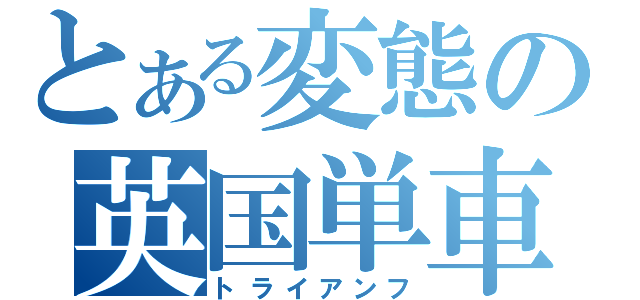 とある変態の
英国単車
トライアンフ